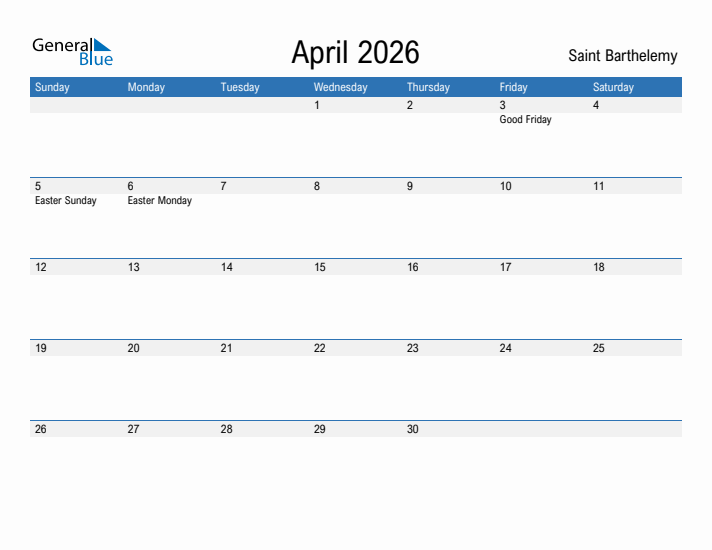 General Blue

April 2026

Saint Barthelemy

| Sunday | Monday | Tuesday | Wednesday | Thursday | Friday | Saturday |
|---|---|---|---|---|---|---|
| | | | 1 | 2 | 3 Good Friday | 4 |
| 5 Easter Sunday | 6 Easter Monday | 7 | 8 | 9 | 10 | 11 |
| 12 | 13 | 14 | 15 | 16 | 17 | 18 |
| 19 | 20 | 21 | 22 | 23 | 24 | 25 |
| 26 | 27 | 28 | 29 | 30 | | |